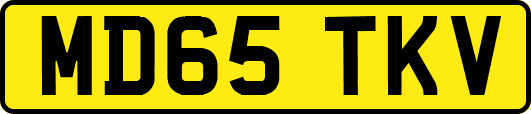 MD65 TKV